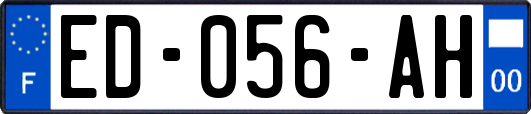 F
ED-056-AH
00